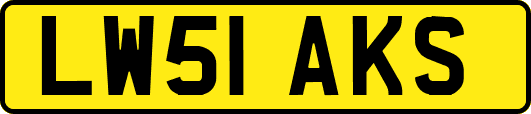 LW51 AKS